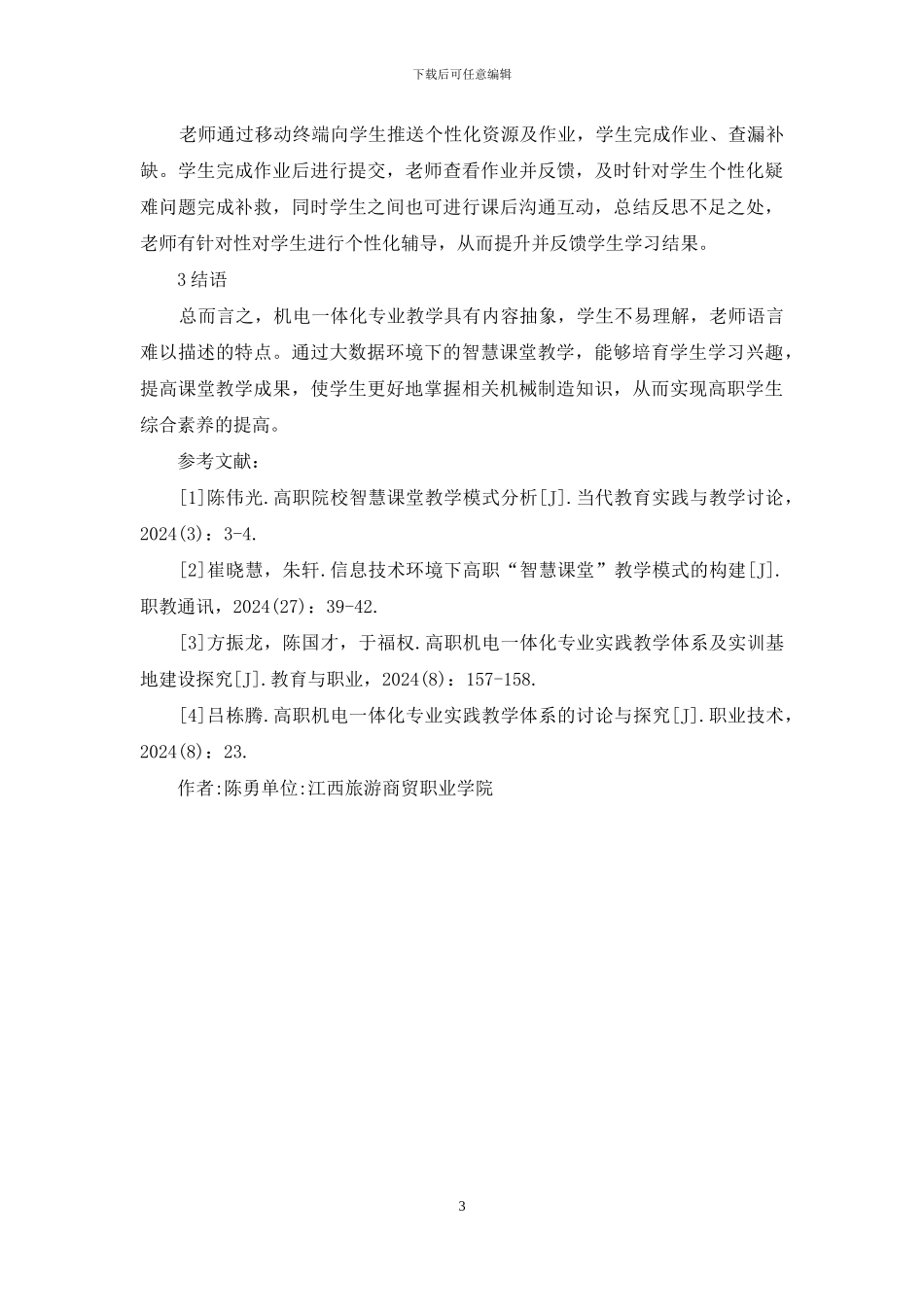 下载后可任意编辑

老师通过移动终端向学生推送个性化资源及作业，学生完成作业、查漏补缺。学生完成作业后进行提交，老师查看作业并反馈，及时针对学生个性化疑难问题完成补救，同时学生之间也可进行课后沟通互动，总结反思不足之处，老师有针对性对学生进行个性化辅导，从而提升并反馈学生学习结果。

3 结语

总而言之，机电一体化专业教学具有内容抽象，学生不易理解，老师语言难以描述的特点。通过大数据环境下的智慧课堂教学，能够培育学生学习兴趣，提高课堂教学成果，使学生更好地掌握相关机械制造知识，从而实现高职学生综合素养的提高。

参考文献：

[1]陈伟光.高职院校智慧课堂教学模式分析[J].当代教育实践与教学讨论，2024(3)：3-4.

[2]崔晓慧，朱轩.信息技术环境下高职“智慧课堂”教学模式的构建[J].职教通讯，2024(27)：39-42.

[3]方振龙，陈国才，于福权.高职机电一体化专业实践教学体系及实训基地建设探究[J].教育与职业，2024(8)：157-158.

[4]吕栋腾.高职机电一体化专业实践教学体系的讨论与探究[J].职业技术，2024(8)：23.

作者:陈勇单位:江西旅游商贸职业学院

3